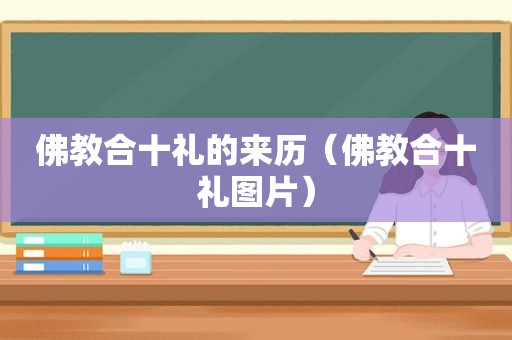 佛教合十礼的来历（佛教合十礼图片）